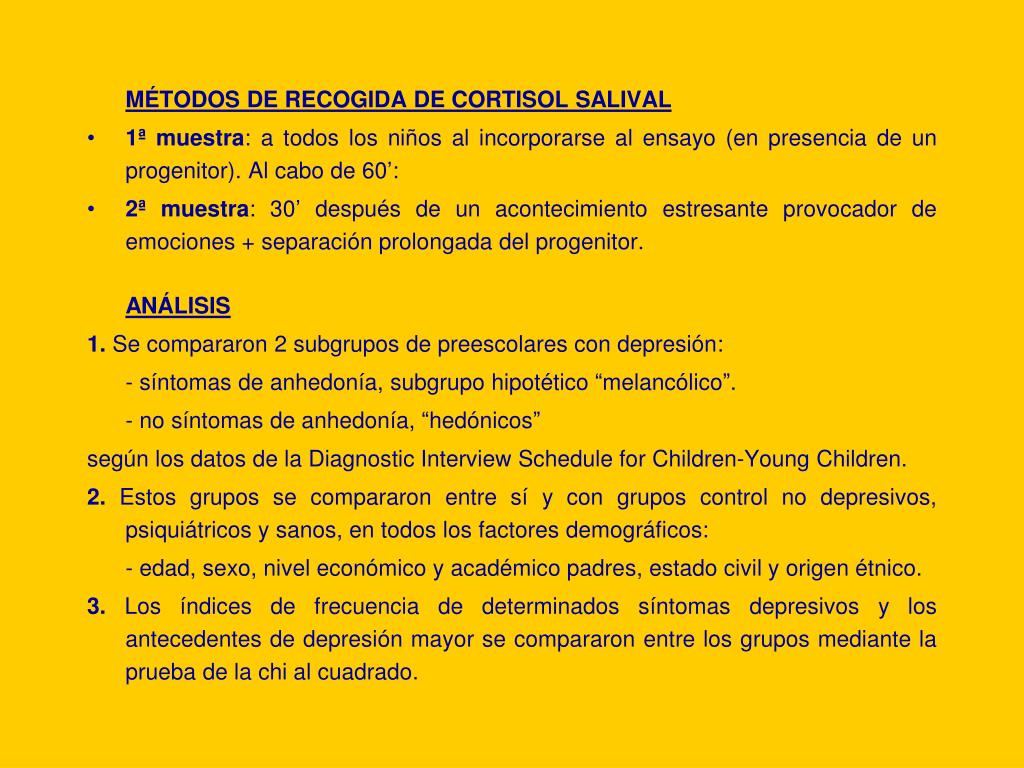 MÉTODOS DE RECOGIDA DE CORTISOL SALIVAL

• 1ª muestra: a todos los niños al incorporarse al ensayo (en presencia de un progenitor). Al cabo de 60’:

• 2ª muestra: 30’ después de un acontecimiento estresante provocador de emociones + separación prolongada del progenitor.

ANÁLISIS

1. Se compararon 2 subgrupos de preescolares con depresión:

- síntomas de anhedonía, subgrupo hipotético “melancólico”.

- no síntomas de anhedonía, “hedónicos”

según los datos de la Diagnostic Interview Schedule for Children-Young Children.

2. Estos grupos se compararon entre sí y con grupos control no depresivos, psiquiátricos y sanos, en todos los factores demográficos:

- edad, sexo, nivel económico y académico padres, estado civil y origen étnico.

3. Los índices de frecuencia de determinados síntomas depresivos y los antecedentes de depresión mayor se compararon entre los grupos mediante la prueba de la chi al cuadrado.